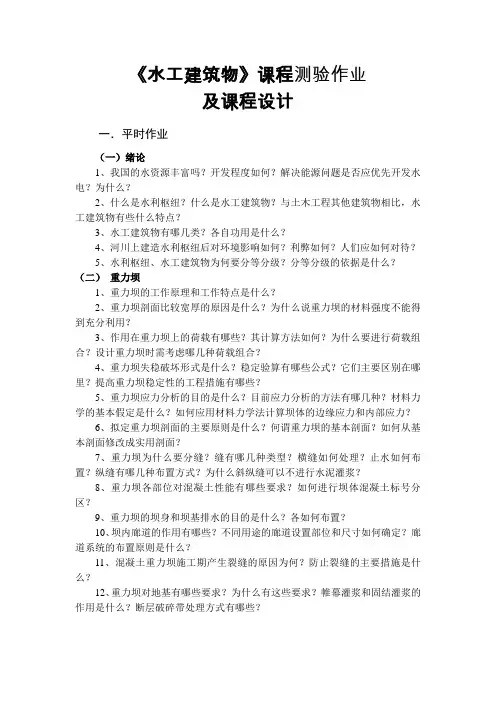 《水工建筑物》课程测验作业
及课程设计

一．平时作业

（一）绪论

1、我国的水资源丰富吗？开发程度如何？解决能源问题是否应优先开发水电？为什么？

2、什么是水利枢纽？什么是水工建筑物？与土木工程其他建筑物相比，水工建筑物有些什么特点？

3、水工建筑物有哪几类？各自功用是什么？

4、河川上建造水利枢纽后对环境影响如何？利弊如何？人们应如何对待？

5、水利枢纽、水工建筑物为何要分等分级？分等分级的依据是什么？

（二） 重力坝

1、重力坝的工作原理和工作特点是什么？

2、重力坝剖面比较宽厚的原因是什么？为什么说重力坝的材料强度不能得到充分利用？

3、作用在重力坝上的荷载有哪些？其计算方法如何？为什么要进行荷载组合？设计重力坝时需考虑哪几种荷载组合？

4、重力坝失稳破坏形式是什么？稳定验算有哪些公式？它们主要区别在哪里？提高重力坝稳定性的工程措施有哪些？

5、重力坝应力分析的目的是什么？目前应力分析的方法有哪几种？材料力学的基本假定是什么？如何应用材料力学法计算坝体的边缘应力和内部应力？

6、拟定重力坝剖面的主要原则是什么？何谓重力坝的基本剖面？如何从基本剖面修改成实用剖面？

7、重力坝为什么要分缝？缝有哪几种类型？横缝如何处理？止水如何布置？纵缝有哪几种布置方式？为什么斜纵缝可以不进行水泥灌浆？

8、重力坝各部位对混凝土性能有哪些要求？如何进行坝体混凝土标号分区？

9、重力坝的坝身和坝基排水的目的是什么？各如何布置？

10、坝内廊道的作用有哪些？不同用途的廊道设置部位和尺寸如何确定？廊道系统的布置原则是什么？

11、混凝土重力坝施工期产生裂缝的原因为何？防止裂缝的主要措施是什么？

12、重力坝对地基有哪些要求？为什么有这些要求？帷幕灌浆和固结灌浆的作用是什么？断层破碎带处理方式有哪些？